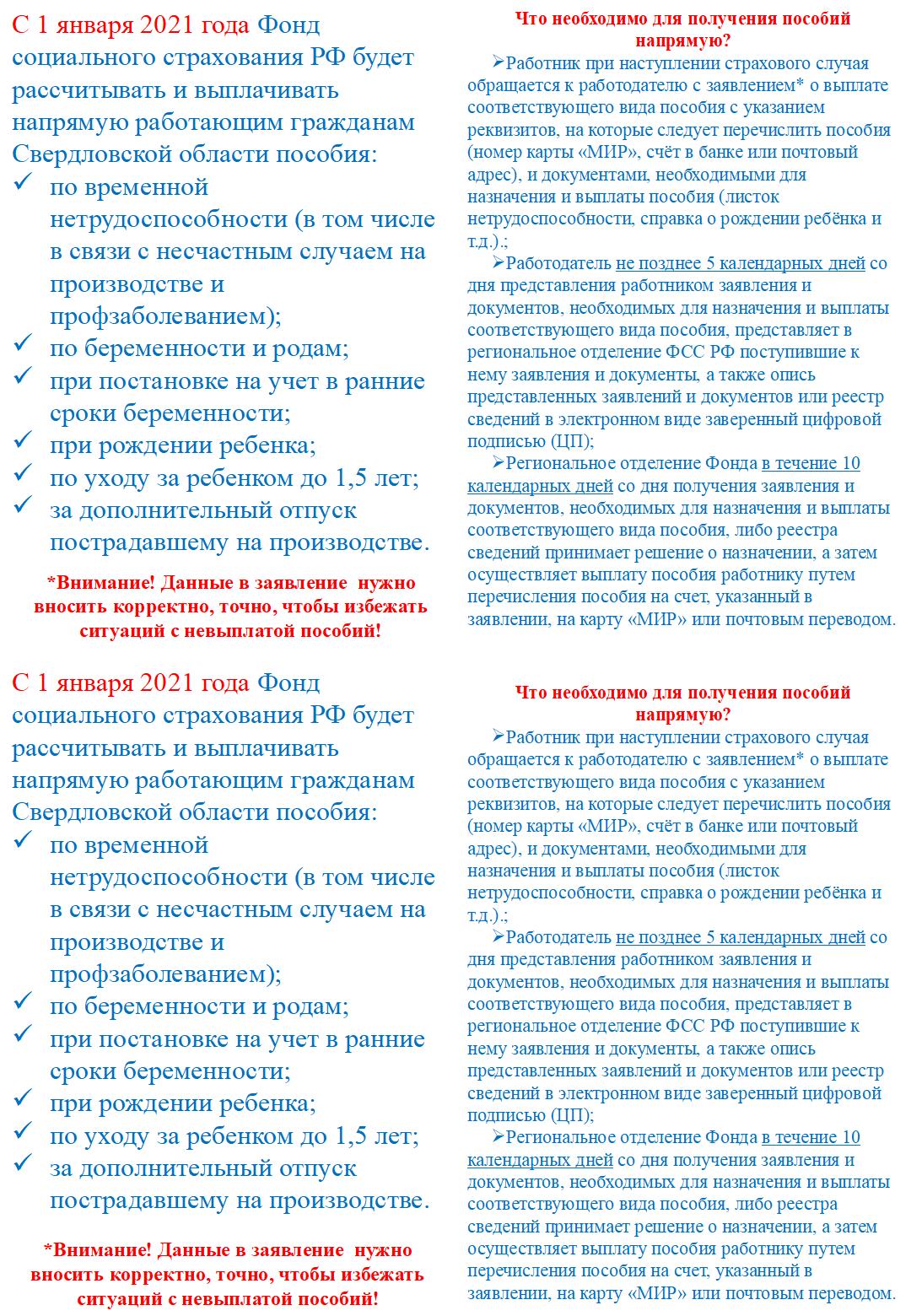 С 1 января 2021 года Фонд социального страхования РФ будет рассчитывать и выплачивать напрямую работающим гражданам Свердловской области пособия:
✓ по временной нетрудоспособности (в том числе в связи с несчастным случаем на производстве и профзаболеванием);
✓ по беременности и родам;
✓ при постановке на учет в ранние сроки беременности;
✓ при рождении ребенка;
✓ по уходу за ребенком до 1,5 лет;
✓ за дополнительный отпуск пострадавшему на производстве.

*Внимание! Данные в заявление нужно вносить корректно, точно, чтобы избежать ситуаций с невыплатой пособий!

Что необходимо для получения пособий напрямую?

➢Работник при наступлении страхового случая обращается к работодателю с заявлением* о выплате соответствующего вида пособия с указанием реквизитов, на которые следует перечислить пособия (номер карты «МИР», счёт в банке или почтовый адрес), и документами, необходимыми для назначения и выплаты пособия (листок нетрудоспособности, справка о рождении ребёнка и т.д.).;

➢Работодатель не позднее 5 календарных дней со дня представления работником заявления и документов, необходимых для назначения и выплаты соответствующего вида пособия, представляет в региональное отделение ФСС РФ поступившие к нему заявления и документы, а также опись представленных заявлений и документов или реестр сведений в электронном виде заверенный цифровой подписью (ЦП);

➢Региональное отделение Фонда в течение 10 календарных дней со дня получения заявления и документов, необходимых для назначения и выплаты соответствующего вида пособия, либо реестра сведений принимает решение о назначении, а затем осуществляет выплату пособия работнику путем перечисления пособия на счет, указанный в заявлении, на карту «МИР» или почтовым переводом.

С 1 января 2021 года Фонд социального страхования РФ будет рассчитывать и выплачивать напрямую работающим гражданам Свердловской области пособия:
✓ по временной нетрудоспособности (в том числе в связи с несчастным случаем на производстве и профзаболеванием);
✓ по беременности и родам;
✓ при постановке на учет в ранние сроки беременности;
✓ при рождении ребенка;
✓ по уходу за ребенком до 1,5 лет;
✓ за дополнительный отпуск пострадавшему на производстве.

*Внимание! Данные в заявление нужно вносить корректно, точно, чтобы избежать ситуаций с невыплатой пособий!

Что необходимо для получения пособий напрямую?

➢Работник при наступлении страхового случая обращается к работодателю с заявлением* о выплате соответствующего вида пособия с указанием реквизитов, на которые следует перечислить пособия (номер карты «МИР», счёт в банке или почтовый адрес), и документами, необходимыми для назначения и выплаты пособия (листок нетрудоспособности, справка о рождении ребёнка и т.д.).;

➢Работодатель не позднее 5 календарных дней со дня представления работником заявления и документов, необходимых для назначения и выплаты соответствующего вида пособия, представляет в региональное отделение ФСС РФ поступившие к нему заявления и документы, а также опись представленных заявлений и документов или реестр сведений в электронном виде заверенный цифровой подписью (ЦП);

➢Региональное отделение Фонда в течение 10 календарных дней со дня получения заявления и документов, необходимых для назначения и выплаты соответствующего вида пособия, либо реестра сведений принимает решение о назначении, а затем осуществляет выплату пособия работнику путем перечисления пособия на счет, указанный в заявлении, на карту «МИР» или почтовым переводом.